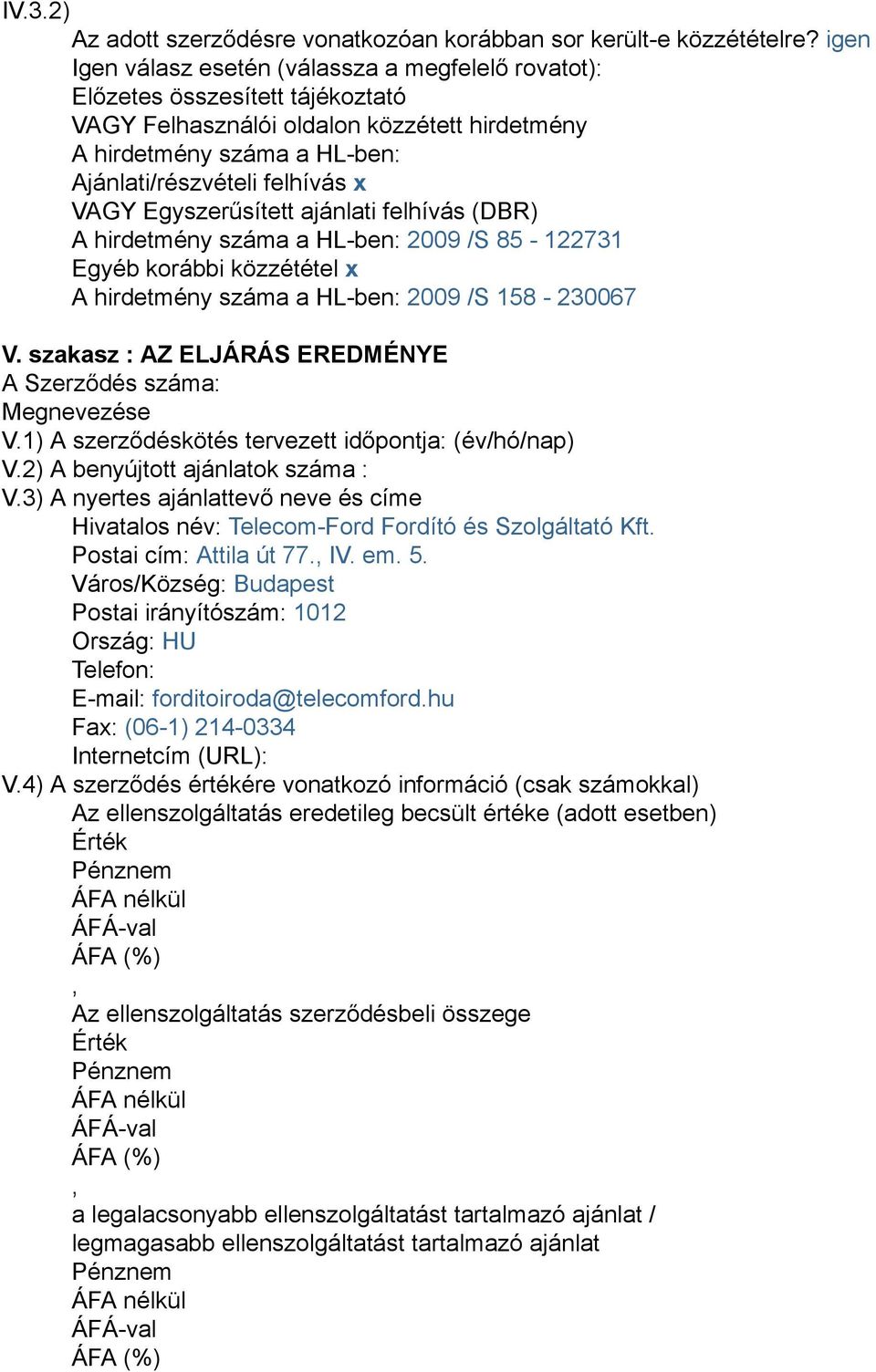 IV.3.2)

Az adott szerződésre vonatkozóan korábban sor került-e közzétételre? igen
Igen válasz esetén (válassza a megfelelő rovatot):
Előzetes összesített tájékoztató
VAGY Felhasználói oldalon közzétett hirdetmény
A hirdetmény száma a HL-ben:
Ajánlati/részvételi felhívás x
VAGY Egyszerűsített ajánlati felhívás (DBR)
A hirdetmény száma a HL-ben: 2009 /S 85 - 122731
Egyéb korábbi közzététel x
A hirdetmény száma a HL-ben: 2009 /S 158 - 230067

V. szakasz : AZ ELJÁRÁS EREDMÉNYE
A Szerződés száma:
Megnevezése
V.1) A szerződéskötés tervezett időpontja: (év/hó/nap)
V.2) A benyújtott ajánlatok száma :
V.3) A nyertes ajánlattevő neve és címe
Hivatalos név: Telecom-Ford Fordító és Szolgáltató Kft.
Postai cím: Attila út 77., IV. em. 5.
Város/Község: Budapest
Postai irányítószám: 1012
Ország: HU
Telefon:
E-mail: forditoiroda@telecomford.hu
Fax: (06-1) 214-0334
Internetcím (URL):
V.4) A szerződés értékére vonatkozó információ (csak számokkal)
Az ellenszolgáltatás eredetileg becsült értéke (adott esetben)
Érték
Pénznem
ÁFA nélkül
ÁFÁ-val
ÁFA (%)
,
Az ellenszolgáltatás szerződésbeli összege
Érték
Pénznem
ÁFA nélkül
ÁFÁ-val
ÁFA (%)
,
a legalacsonyabb ellenszolgáltatást tartalmazó ajánlat / legmagasabb ellenszolgáltatást tartalmazó ajánlat
Pénznem
ÁFA nélkül
ÁFÁ-val
ÁFA (%)